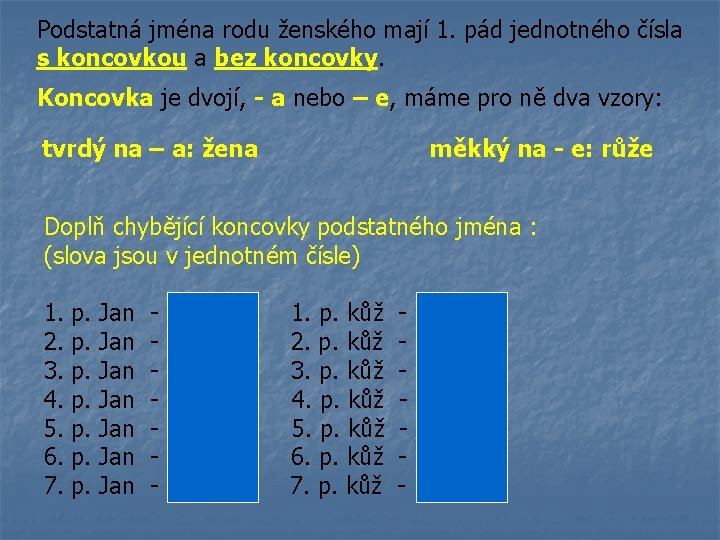 Podstatná jména rodu ženského mají 1. pád jednotného čísla s koncovkou a bez koncovky.

Koncovka je dvojí, - a nebo – e, máme pro ně dva vzory:

tvrdý na – a: žena

měkký na - e: růže

Doplň chybějící koncovky podstatného jména :
(slova jsou v jednotném čísle)

1. p. Jan -
2. p. Jan -
3. p. Jan -
4. p. Jan -
5. p. Jan -
6. p. Jan -
7. p. Jan -

1. p. kůž -
2. p. kůž -
3. p. kůž -
4. p. kůž -
5. p. kůž -
6. p. kůž -
7. p. kůž -